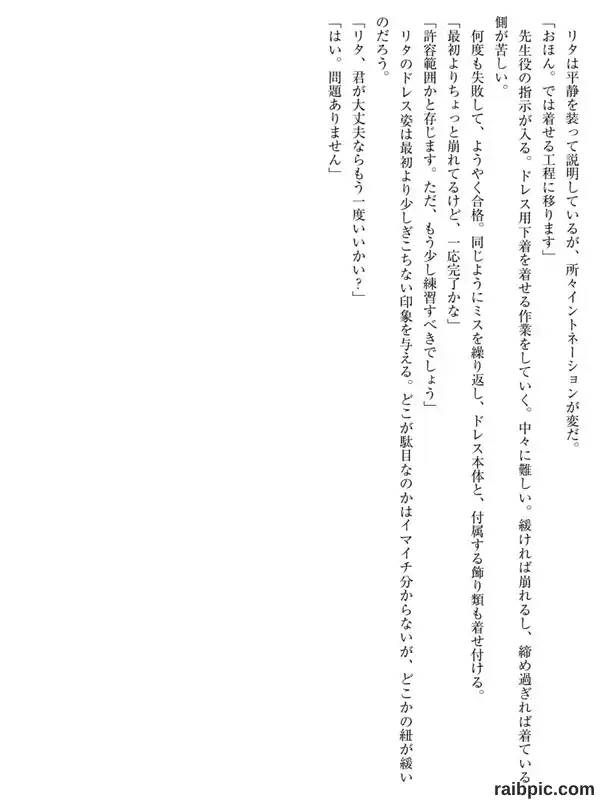 リタは平静を装って説明しているが、所々イントネーションが変だ。

「おほん。では着せる工程に移ります」

先生役の指示が入る。ドレス用下着を着せる作業をしていく。中々に難しい。緩ければ崩れるし、締め過ぎれば着ている側が苦しい。

何度も失敗して、ようやく合格。同じようにミスを繰り返し、ドレス本体と、付属する飾り類も着せ付ける。

「最初よりちょっと崩れてるけど、一応完了かな」

「許容範囲かと存じます。ただ、もう少し練習すべきでしょう」

リタのドレス姿は最初より少しぎこちない印象を与える。どこが駄目なのかはイマイチ分からないが、どこかの紐が緩いのだろう。

「リタ、君が大丈夫ならもう一度いいかい？」

「はい。問題ありません」

raibpic.com